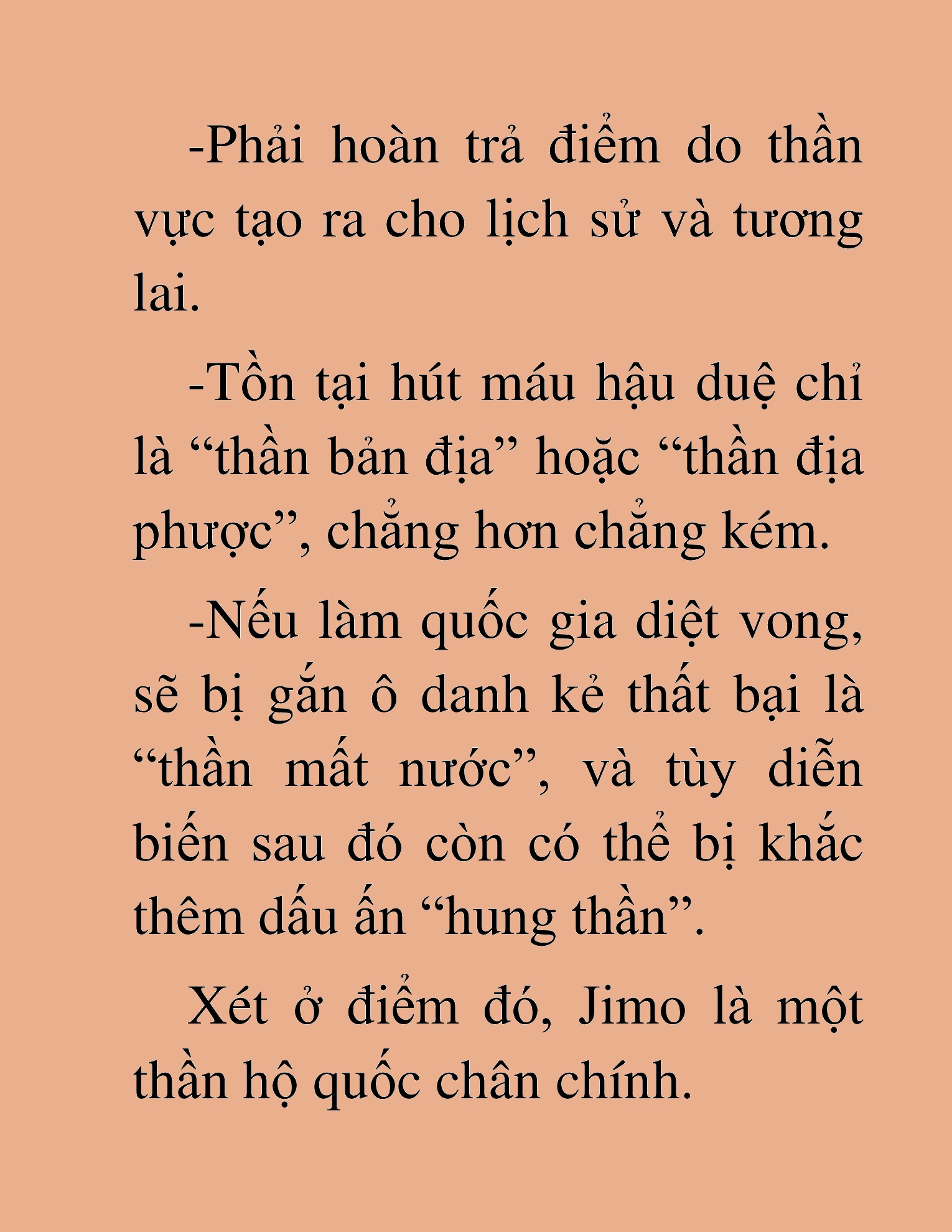 -Phải hoàn trả điểm do thần vực tạo ra cho lịch sử và tương lai.

-Tồn tại hút máu hậu duệ chỉ là “thần bản địa” hoặc “thần địa phược”, chẳng hơn chẳng kém.

-Nếu làm quốc gia diệt vong, sẽ bị gắn ô danh kẻ thất bại là “thần mất nước”, và tùy diễn biến sau đó còn có thể bị khắc thêm dấu ấn “hung thần”.

Xét ở điểm đó, Jimo là một thần hộ quốc chân chính.